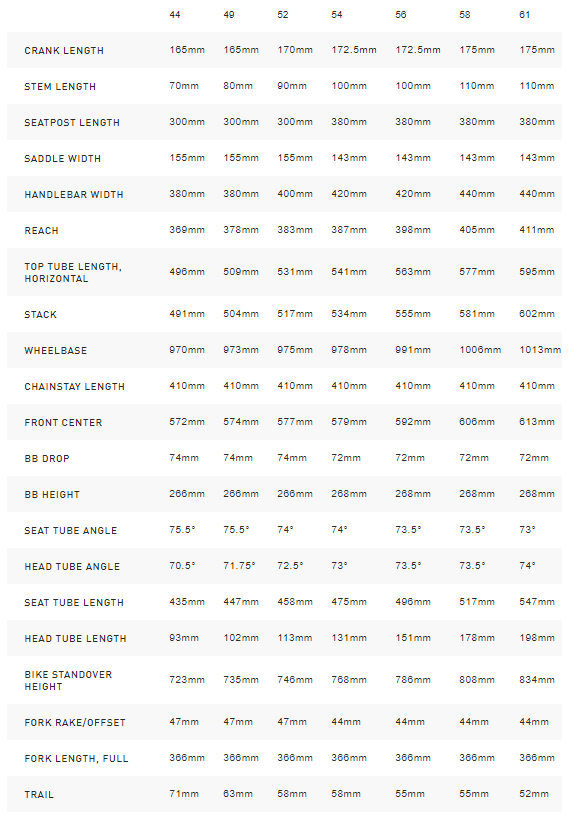 | | 44 | 49 | 52 | 54 | 56 | 58 | 61 |
|---|---|---|---|---|---|---|---|
| CRANK LENGTH | 165mm | 165mm | 170mm | 172.5mm | 172.5mm | 175mm | 175mm |
| STEM LENGTH | 70mm | 80mm | 90mm | 100mm | 100mm | 110mm | 110mm |
| SEATPOST LENGTH | 300mm | 300mm | 300mm | 380mm | 380mm | 380mm | 380mm |
| SADDLE WIDTH | 155mm | 155mm | 155mm | 143mm | 143mm | 143mm | 143mm |
| HANDLEBAR WIDTH | 380mm | 380mm | 400mm | 420mm | 420mm | 440mm | 440mm |
| REACH | 369mm | 378mm | 383mm | 387mm | 398mm | 405mm | 411mm |
| TOP TUBE LENGTH, HORIZONTAL | 496mm | 509mm | 531mm | 541mm | 563mm | 577mm | 595mm |
| STACK | 491mm | 504mm | 517mm | 534mm | 555mm | 581mm | 602mm |
| WHEELBASE | 970mm | 973mm | 975mm | 978mm | 991mm | 1006mm | 1013mm |
| CHAINSTAY LENGTH | 410mm | 410mm | 410mm | 410mm | 410mm | 410mm | 410mm |
| FRONT CENTER | 572mm | 574mm | 577mm | 579mm | 592mm | 606mm | 613mm |
| BB DROP | 74mm | 74mm | 74mm | 72mm | 72mm | 72mm | 72mm |
| BB HEIGHT | 266mm | 266mm | 266mm | 268mm | 268mm | 268mm | 268mm |
| SEAT TUBE ANGLE | 75.5° | 75.5° | 74° | 74° | 73.5° | 73.5° | 73° |
| HEAD TUBE ANGLE | 70.5° | 71.75° | 72.5° | 73° | 73.5° | 73.5° | 74° |
| SEAT TUBE LENGTH | 435mm | 447mm | 458mm | 475mm | 496mm | 517mm | 547mm |
| HEAD TUBE LENGTH | 93mm | 102mm | 113mm | 131mm | 151mm | 178mm | 198mm |
| BIKE STANDOVER HEIGHT | 723mm | 735mm | 746mm | 768mm | 786mm | 808mm | 834mm |
| FORK RAKE/OFFSET | 47mm | 47mm | 47mm | 44mm | 44mm | 44mm | 44mm |
| FORK LENGTH, FULL | 366mm | 366mm | 366mm | 366mm | 366mm | 366mm | 366mm |
| TRAIL | 71mm | 63mm | 58mm | 58mm | 55mm | 55mm | 52mm |